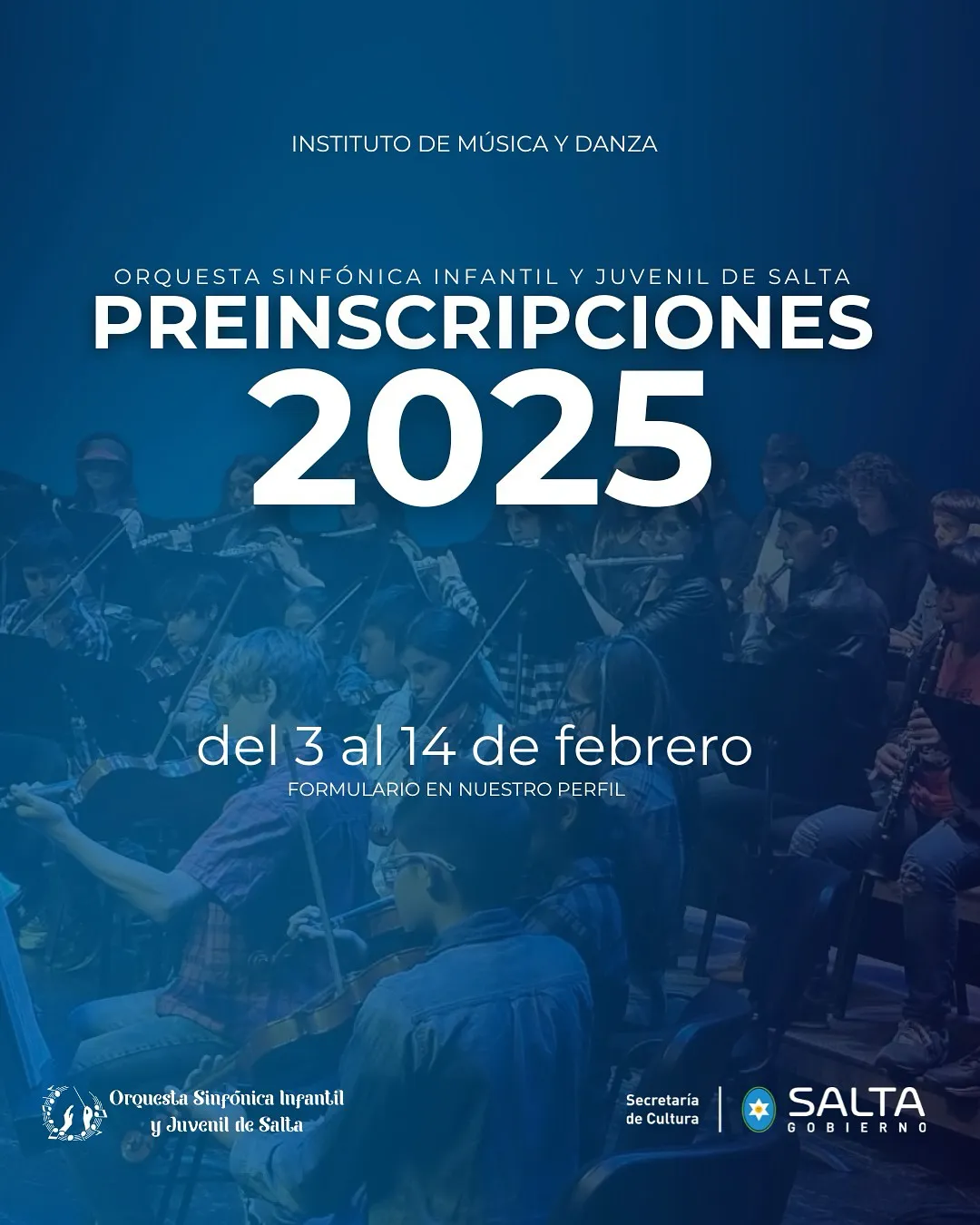 INSTITUTO DE MÚSICA Y DANZA

ORQUESTA SINFÓNICA INFANTIL Y JUVENIL DE SALTA
PREINSCRIPCIONES
2025

del 3 al 14 de febrero
FORMULARIO EN NUESTRO PERFIL

Orquesta Sinfónica Infantil
y Juvenil de Salta

Secretaría
de Cultura

SALTA
GOBIERNO